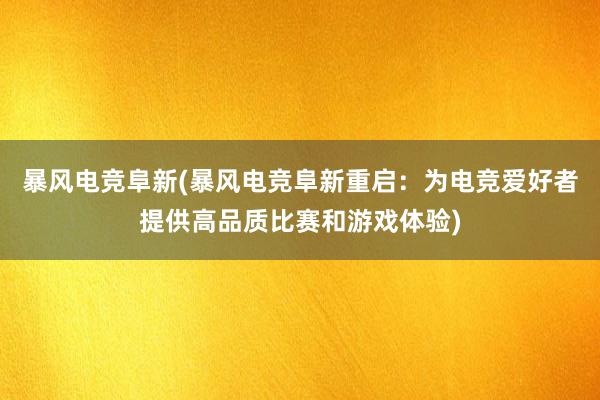 暴风电竞阜新(暴风电竞阜新重启：为电竞爱好者提供高品质比赛和游戏体验)